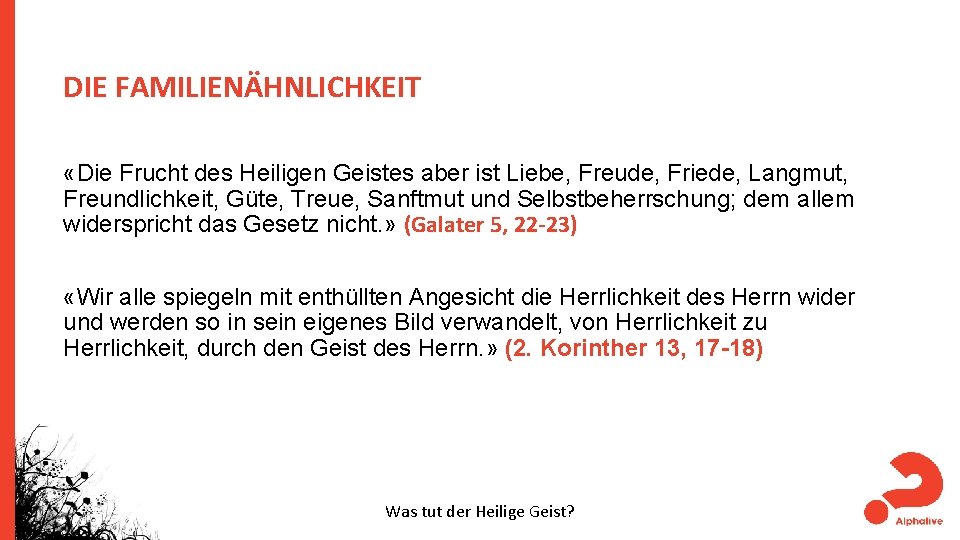 DIE FAMILIENÄHNLICHKEIT

«Die Frucht des Heiligen Geistes aber ist Liebe, Freude, Friede, Langmut, Freundlichkeit, Güte, Treue, Sanftmut und Selbstbeherrschung; dem allem widerspricht das Gesetz nicht.» (Galater 5, 22-23)

«Wir alle spiegeln mit enthüllten Angesicht die Herrlichkeit des Herrn wider und werden so in sein eigenes Bild verwandelt, von Herrlichkeit zu Herrlichkeit, durch den Geist des Herrn.» (2. Korinther 13, 17-18)

Was tut der Heilige Geist?

Alphalive